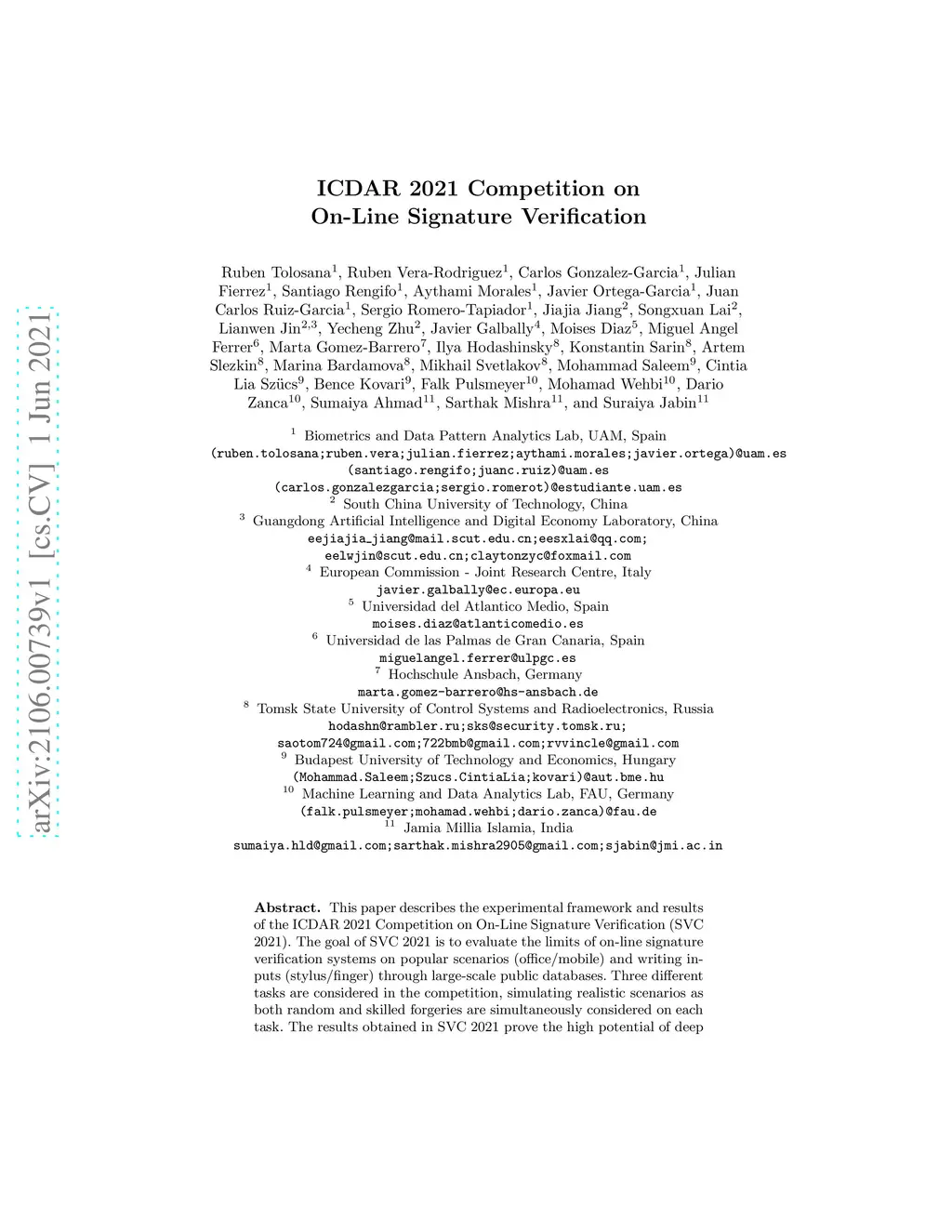 arXiv:2106.00739v1 [cs.CV] 1 Jun 2021

ICDAR 2021 Competition on On-Line Signature Verification

Ruben Tolosana$^1$, Ruben Vera-Rodriguez$^1$, Carlos Gonzalez-Garcia$^1$, Julian Fierrez$^1$, Santiago Rengifo$^1$, Aythami Morales$^1$, Javier Ortega-Garcia$^1$, Juan Carlos Ruiz-Garcia$^1$, Sergio Romero-Tapiador$^1$, Jiajia Jiang$^2$, Songxuan Lai$^2$, Lianwen Jin$^{2,3}$, Yecheng Zhu$^2$, Javier Galbally$^4$, Moises Diaz$^5$, Miguel Angel Ferrer$^6$, Marta Gomez-Barrero$^7$, Ilya Hodashinsky$^8$, Konstantin Sarin$^8$, Artem Slezkin$^8$, Marina Bardamova$^8$, Mikhail Svetlakov$^8$, Mohammad Saleem$^9$, Cintia Lia Szücs$^9$, Bence Kovari$^9$, Falk Pulsmeyer$^{10}$, Mohamad Wehbi$^{10}$, Dario Zanca$^{10}$, Sumaiya Ahmad$^{11}$, Sarthak Mishra$^{11}$, and Suraiya Jabin$^{11}$

$^1$ Biometrics and Data Pattern Analytics Lab, UAM, Spain
(ruben.tolosana;ruben.vera;julian.fierrez;aythami.morales;javier.ortega)@uam.es
(santiago.rengifo;juanc.ruiz)@uam.es
(carlos.gonzalezgarcia;sergio.romerot)@estudiante.uam.es
$^2$ South China University of Technology, China
$^3$ Guangdong Artificial Intelligence and Digital Economy Laboratory, China
eejiajia_jiang@mail.scut.edu.cn;eesxlai@qq.com;
eelwjin@scut.edu.cn;claytonzyc@foxmail.com
$^4$ European Commission - Joint Research Centre, Italy
javier.galbally@ec.europa.eu
$^5$ Universidad del Atlantico Medio, Spain
moises.diaz@atlanticomedio.es
$^6$ Universidad de las Palmas de Gran Canaria, Spain
miguelangel.ferrer@ulpgc.es
$^7$ Hochschule Ansbach, Germany
marta.gomez-barrero@hs-ansbach.de
$^8$ Tomsk State University of Control Systems and Radioelectronics, Russia
hodashn@rambler.ru;sks@security.tomsk.ru;
saotom724@gmail.com;722bmb@gmail.com;rvvincle@gmail.com
$^9$ Budapest University of Technology and Economics, Hungary
(Mohammad.Saleem;Szucs.CintiaLia;kovari)@aut.bme.hu
$^{10}$ Machine Learning and Data Analytics Lab, FAU, Germany
(falk.pulsmeyer;mohamad.wehbi;dario.zanca)@fau.de
$^{11}$ Jamia Millia Islamia, India
sumaiya.hld@gmail.com;sarthak.mishra2905@gmail.com;sjabin@jmi.ac.in

Abstract. This paper describes the experimental framework and results of the ICDAR 2021 Competition on On-Line Signature Verification (SVC 2021). The goal of SVC 2021 is to evaluate the limits of on-line signature verification systems on popular scenarios (office/mobile) and writing inputs (stylus/finger) through large-scale public databases. Three different tasks are considered in the competition, simulating realistic scenarios as both random and skilled forgeries are simultaneously considered on each task. The results obtained in SVC 2021 prove the high potential of deep